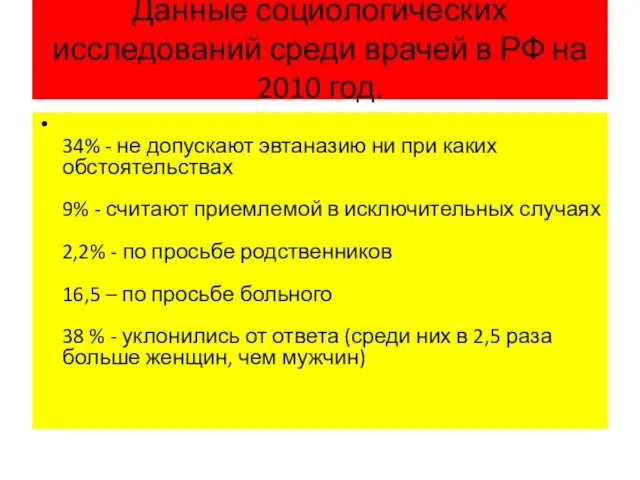 Данные социологических исследований среди врачей в РФ на 2010 год.

•

34% - не допускают эвтаназию ни при каких обстоятельствах

9% - считают приемлемой в исключительных случаях

2,2% - по просьбе родственников

16,5 – по просьбе больного

38 % - уклонились от ответа (среди них в 2,5 раза больше женщин, чем мужчин)